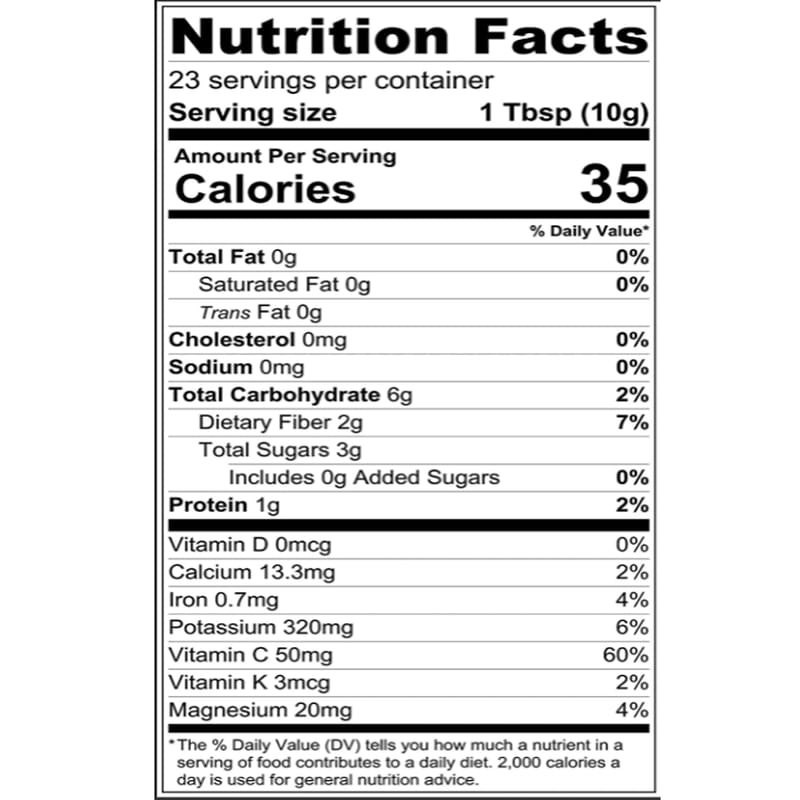 Nutrition Facts

23 servings per container

Serving size 1 Tbsp (10g)

Amount Per Serving

Calories 35

% Daily Value*

Total Fat 0g 0%

Saturated Fat 0g 0%

Trans Fat 0g

Cholesterol 0mg 0%

Sodium 0mg 0%

Total Carbohydrate 6g 2%

Dietary Fiber 2g 7%

Total Sugars 3g

Includes 0g Added Sugars 0%

Protein 1g 2%

Vitamin D 0mcg 0%

Calcium 13.3mg 2%

Iron 0.7mg 4%

Potassium 320mg 6%

Vitamin C 50mg 60%

Vitamin K 3mcg 2%

Magnesium 20mg 4%

*The % Daily Value (DV) tells you how much a nutrient in a serving of food contributes to a daily diet. 2,000 calories a day is used for general nutrition advice.